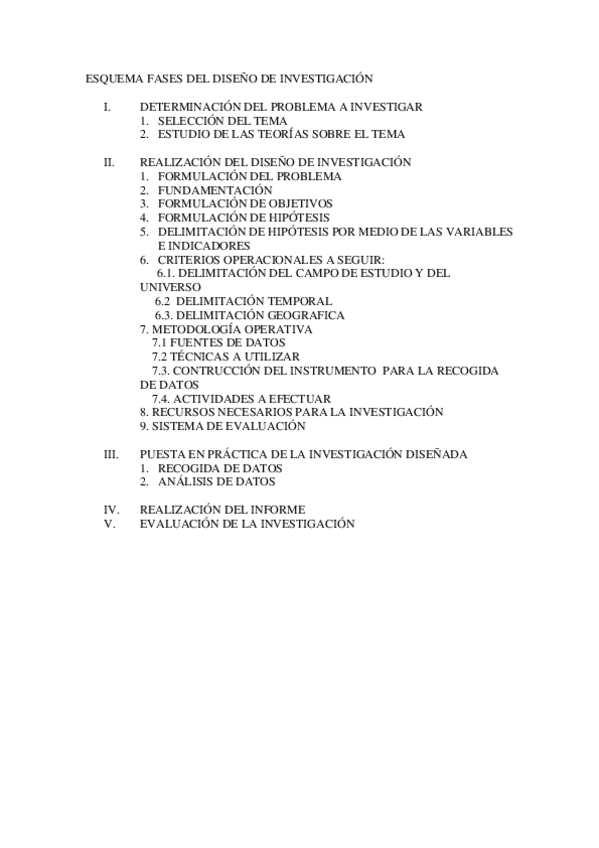 ESQUEMA FASES DEL DISEÑO DE INVESTIGACIÓN

I. DETERMINACIÓN DEL PROBLEMA A INVESTIGAR
1. SELECCIÓN DEL TEMA
2. ESTUDIO DE LAS TEORÍAS SOBRE EL TEMA

II. REALIZACIÓN DEL DISEÑO DE INVESTIGACIÓN
1. FORMULACIÓN DEL PROBLEMA
2. FUNDAMENTACIÓN
3. FORMULACIÓN DE OBJETIVOS
4. FORMULACIÓN DE HIPÓTESIS
5. DELIMITACIÓN DE HIPÓTESIS POR MEDIO DE LAS VARIABLES E INDICADORES
6. CRITERIOS OPERACIONALES A SEGUIR:
6.1. DELIMITACIÓN DEL CAMPO DE ESTUDIO Y DEL UNIVERSO
6.2 DELIMITACIÓN TEMPORAL
6.3. DELIMITACIÓN GEOGRAFICA
7. METODOLOGÍA OPERATIVA
7.1 FUENTES DE DATOS
7.2 TÉCNICAS A UTILIZAR
7.3. CONTRUCCIÓN DEL INSTRUMENTO PARA LA RECOGIDA DE DATOS
7.4. ACTIVIDADES A EFECTUAR
8. RECURSOS NECESARIOS PARA LA INVESTIGACIÓN
9. SISTEMA DE EVALUACIÓN

III. PUESTA EN PRÁCTICA DE LA INVESTIGACIÓN DISEÑADA
1. RECOGIDA DE DATOS
2. ANÁLISIS DE DATOS

IV. REALIZACIÓN DEL INFORME
V. EVALUACIÓN DE LA INVESTIGACIÓN